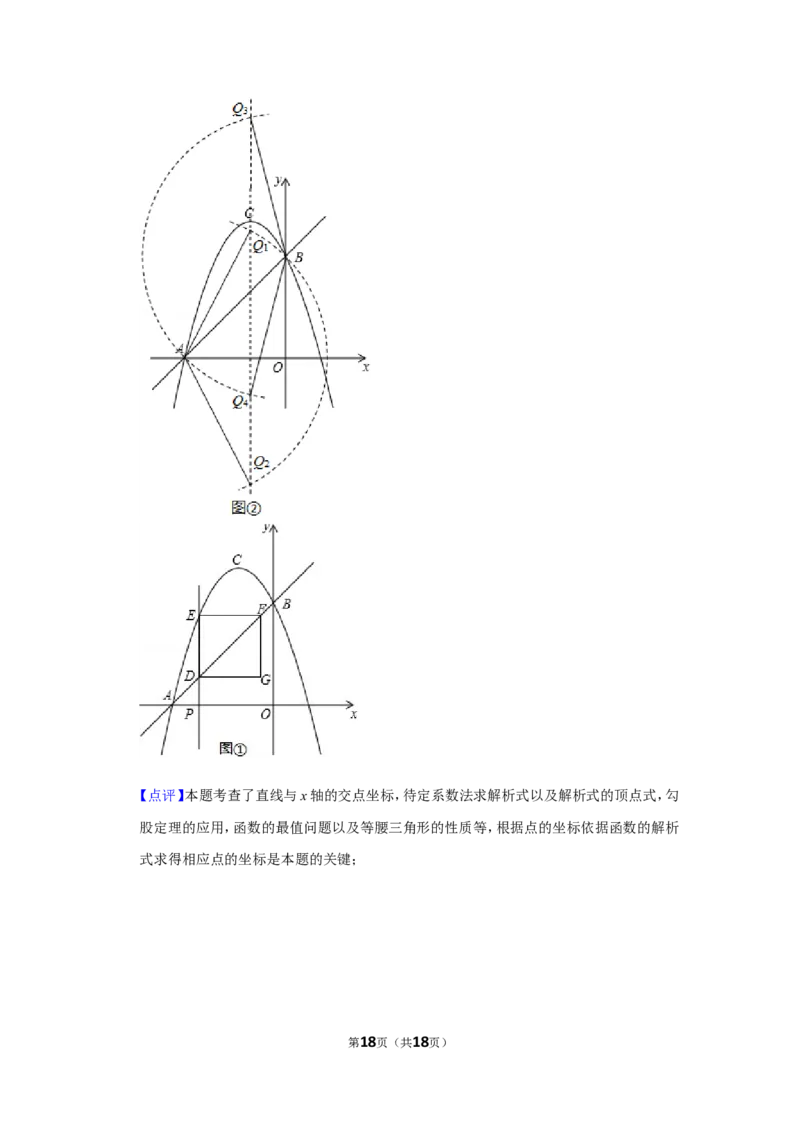 $Q_3$
$y$
$C$
$Q_1$
$B$
$A$
$O$
$x$
$Q_4$
$Q_2$
图②

$y$
$C$
$E$
$F$
$B$
$D$
$G$
$A$
$P$
$O$
$x$
图①

【点评】本题考查了直线与 $x$ 轴的交点坐标，待定系数法求解析式以及解析式的顶点式，勾股定理的应用，函数的最值问题以及等腰三角形的性质等，根据点的坐标依据函数的解析式求得相应点的坐标是本题的关键；

第18页（共18页）